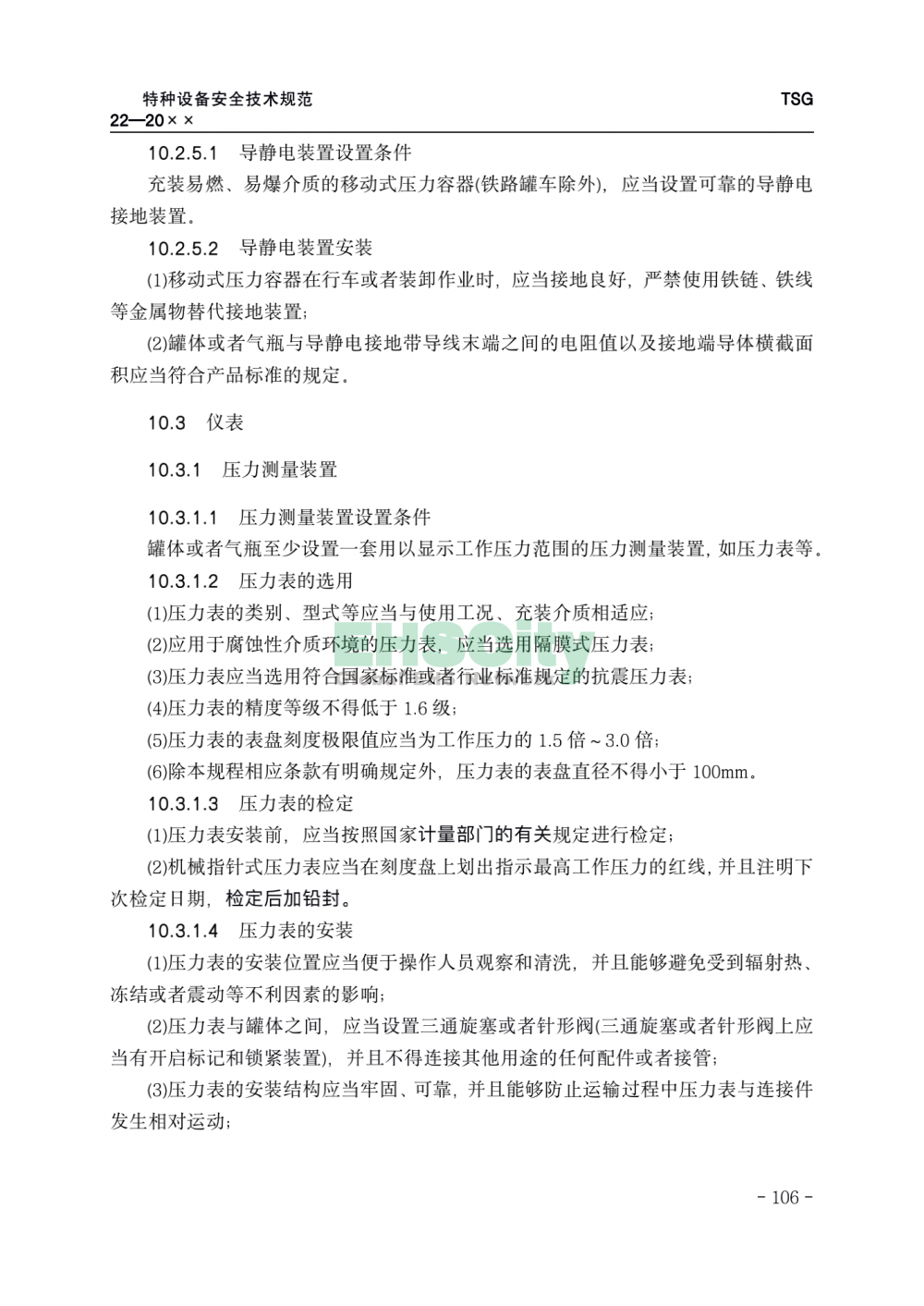 特种设备安全技术规范 TSG
22—20××

10.2.5.1 导静电装置设置条件

充装易燃、易爆介质的移动式压力容器(铁路罐车除外)，应当设置可靠的导静电接地装置。

10.2.5.2 导静电装置安装

(1)移动式压力容器在行车或者装卸作业时，应当接地良好，严禁使用铁链、铁线等金属物替代接地装置；

(2)罐体或者气瓶与导静电接地带导线末端之间的电阻值以及接地端导体横截面积应当符合产品标准的规定。

10.3 仪表

10.3.1 压力测量装置

10.3.1.1 压力测量装置设置条件

罐体或者气瓶至少设置一套用以显示工作压力范围的压力测量装置，如压力表等。

10.3.1.2 压力表的选用

(1)压力表的类别、型式等应当与使用工况、充装介质相适应；

(2)应用于腐蚀性介质环境的压力表，应当选用隔膜式压力表；

(3)压力表应当选用符合国家标准或者行业标准规定的抗震压力表；

(4)压力表的精度等级不得低于 1.6 级；

(5)压力表的表盘刻度极限值应当为工作压力的 1.5 倍～3.0 倍；

(6)除本规程相应条款有明确规定外，压力表的表盘直径不得小于 100mm。

10.3.1.3 压力表的检定

(1)压力表安装前，应当按照国家计量部门的有关规定进行检定；

(2)机械指针式压力表应当在刻度盘上划出指示最高工作压力的红线，并且注明下次检定日期，检定后加铅封。

10.3.1.4 压力表的安装

(1)压力表的安装位置应当便于操作人员观察和清洗，并且能够避免受到辐射热、冻结或者震动等不利因素的影响；

(2)压力表与罐体之间，应当设置三通旋塞或者针形阀(三通旋塞或者针形阀上应当有开启标记和锁紧装置)，并且不得连接其他用途的任何配件或者接管；

(3)压力表的安装结构应当牢固、可靠，并且能够防止运输过程中压力表与连接件发生相对运动；

- 106 -